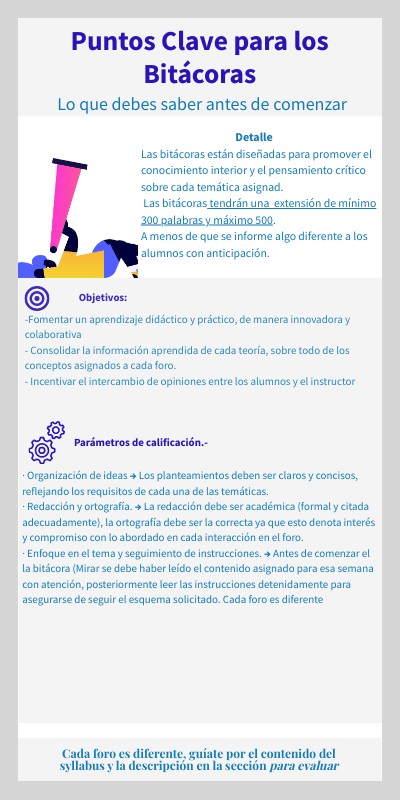 Puntos Clave para los Bitácoras

Lo que debes saber antes de comenzar

Detalle

Las bitácoras están diseñadas para promover el conocimiento interior y el pensamiento crítico sobre cada temática asignad.
Las bitácoras tendrán una extensión de mínimo 300 palabras y máximo 500.
A menos de que se informe algo diferente a los alumnos con anticipación.

Objetivos:

-Fomentar un aprendizaje didáctico y práctico, de manera innovadora y colaborativa
- Consolidar la información aprendida de cada teoría, sobre todo de los conceptos asignados a cada foro.
- Incentivar el intercambio de opiniones entre los alumnos y el instructor

Parámetros de calificación.-

· Organización de ideas → Los planteamientos deben ser claros y concisos, reflejando los requisitos de cada una de las temáticas.
· Redacción y ortografía. → La redacción debe ser académica (formal y citada adecuadamente), la ortografía debe ser la correcta ya que esto denota interés y compromiso con lo abordado en cada interacción en el foro.
· Enfoque en el tema y seguimiento de instrucciones. → Antes de comenzar el la bitácora (Mirar se debe haber leído el contenido asignado para esa semana con atención, posteriormente leer las instrucciones detenidamente para asegurarse de seguir el esquema solicitado. Cada foro es diferente

Cada foro es diferente, guíate por el contenido del syllabus y la descripción en la sección para evaluar